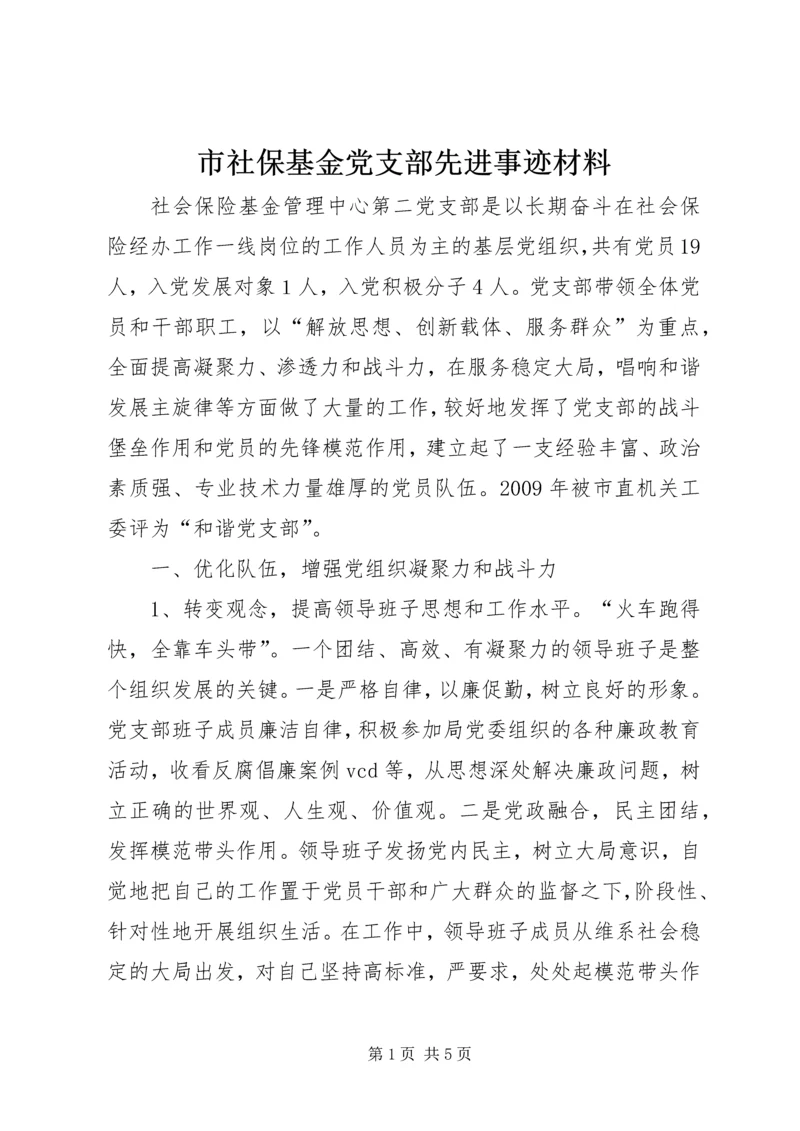 市社保基金党支部先进事迹材料

社会保险基金管理中心第二党支部是以长期奋斗在社会保险经办工作一线岗位的工作人员为主的基层党组织，共有党员19人，入党发展对象1人，入党积极分子4人。党支部带领全体党员和干部职工，以“解放思想、创新载体、服务群众”为重点，全面提高凝聚力、渗透力和战斗力，在服务稳定大局，唱响和谐发展主旋律等方面做了大量的工作，较好地发挥了党支部的战斗堡垒作用和党员的先锋模范作用，建立起了一支经验丰富、政治素质强、专业技术力量雄厚的党员队伍。2009年被市直机关工委评为“和谐党支部”。

一、优化队伍，增强党组织凝聚力和战斗力

1、转变观念，提高领导班子思想和工作水平。“火车跑得快，全靠车头带”。一个团结、高效、有凝聚力的领导班子是整个组织发展的关键。一是严格自律，以廉促勤，树立良好的形象。党支部班子成员廉洁自律，积极参加局党委组织的各种廉政教育活动，收看反腐倡廉案例vcd等，从思想深处解决廉政问题，树立正确的世界观、人生观、价值观。二是党政融合，民主团结，发挥模范带头作用。领导班子发扬党内民主，树立大局意识，自觉地把自己的工作置于党员干部和广大群众的监督之下，阶段性、针对性地开展组织生活。在工作中，领导班子成员从维系社会稳定的大局出发，对自己坚持高标准，严要求，处处起模范带头作

第1页 共5页